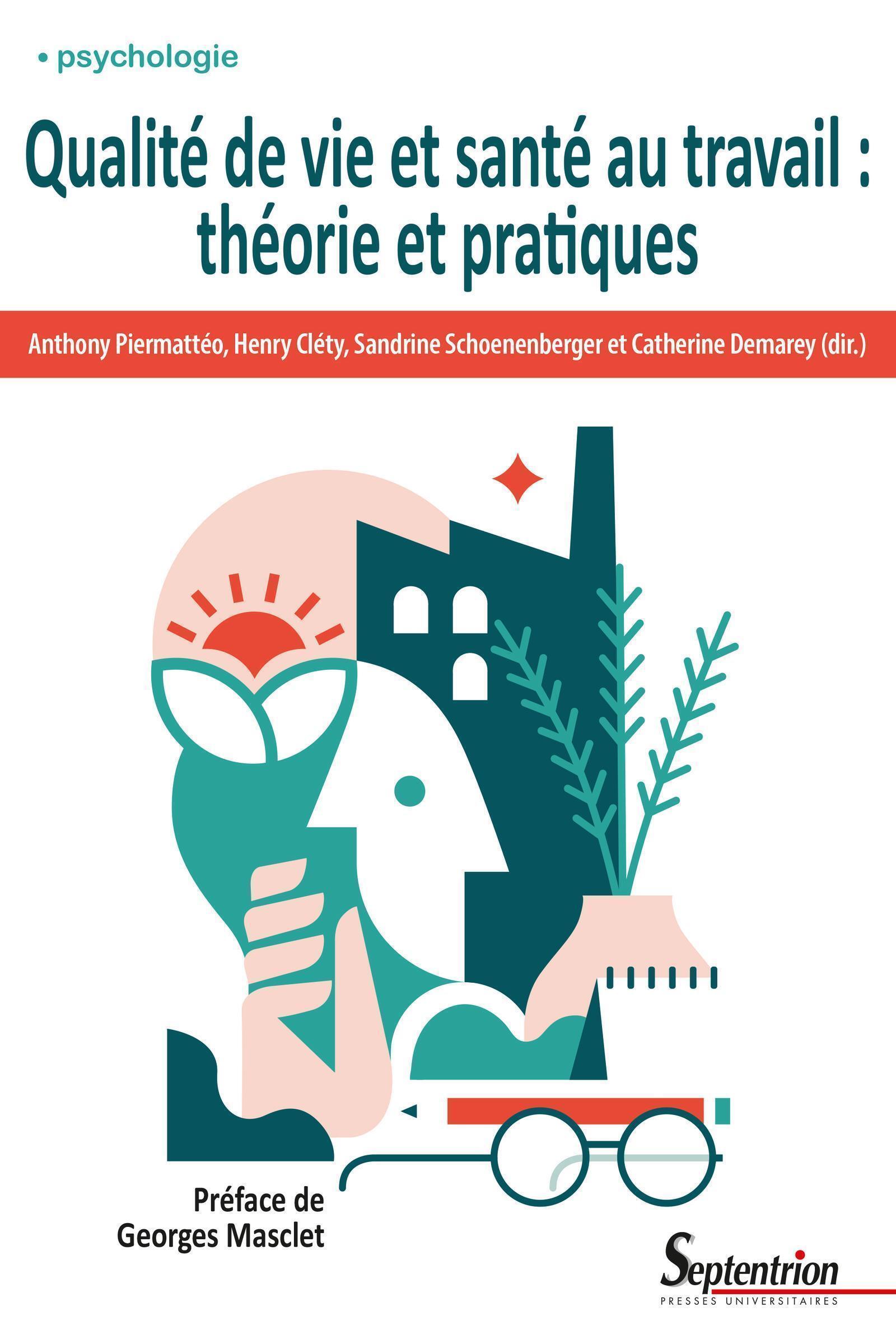 • psychologie

Qualité de vie et santé au travail : théorie et pratiques

Anthony Piermattéo, Henry Cléty, Sandrine Schoenenberger et Catherine Demarey (dir.)

Préface de Georges Masclet

Septentrion
PRESSES UNIVERSITAIRES